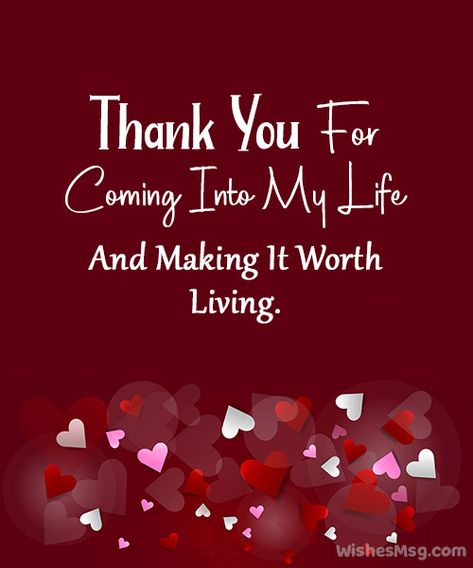 Thank You For Coming Into My Life

And Making It Worth Living.

WishesMsg.com